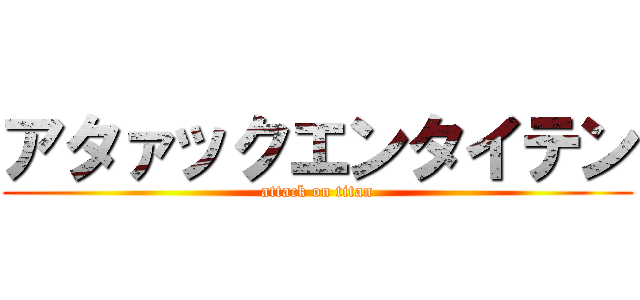 アタァックエンタイテン
attack on titan